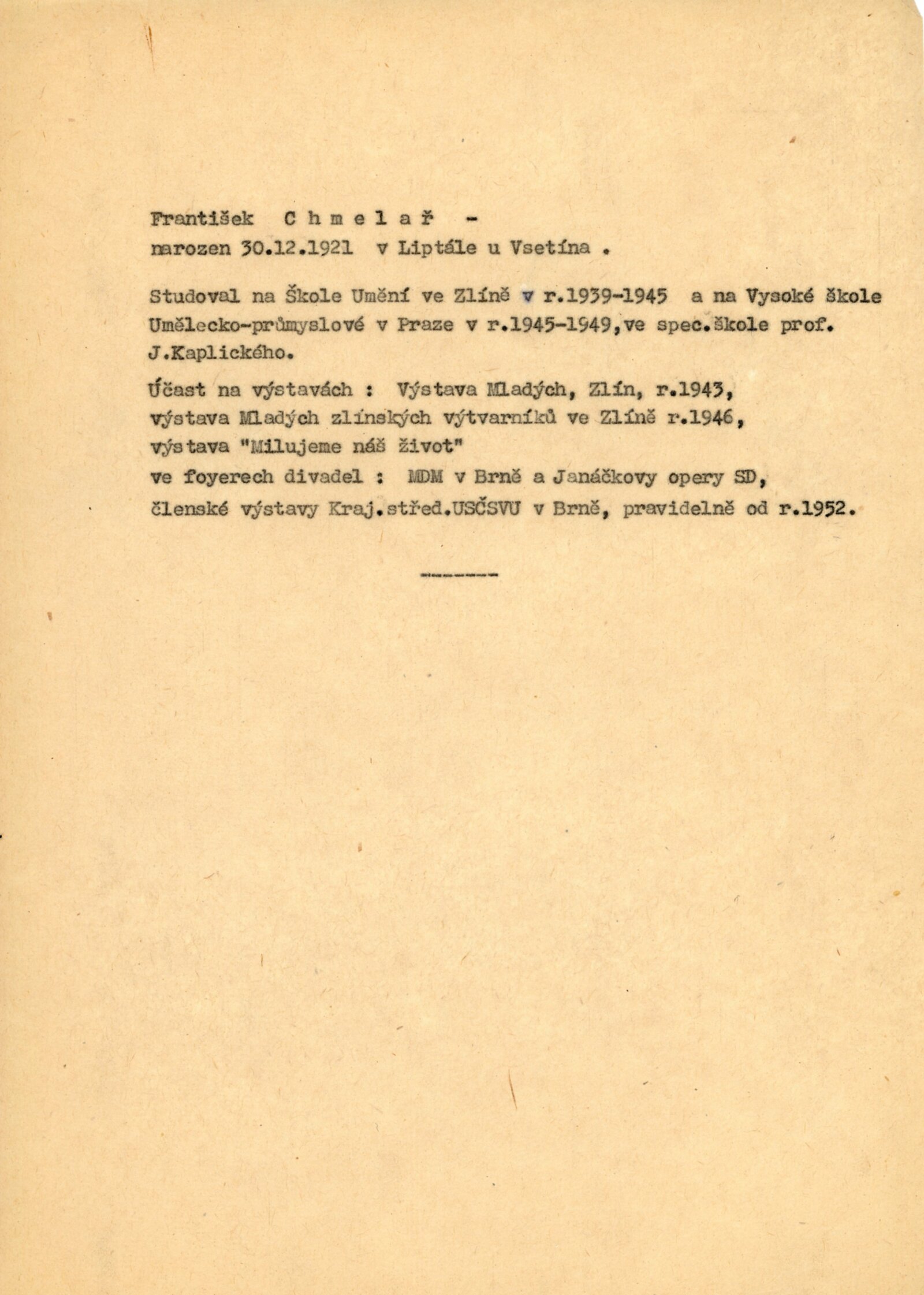 František C h m e l a ř -
narozen 30.12.1921 v Liptále u Vsetína .

Studoval na Škole Umění ve Zlíně v r.1939-1945 a na Vysoké škole Umělecko-průmyslové v Praze v r.1945-1949,ve spec.škole prof. J.Kaplického.

Účast na výstavách : Výstava Mladých, Zlín, r.1943, výstava Mladých zlínských výtvarníků ve Zlíně r.1946, výstava "Milujeme náš život" ve foyerech divadel : MDM v Brně a Janáčkovy opery SD, členské výstavy Kraj.střed.USČSVU v Brně, pravidelně od r.1952.

-------